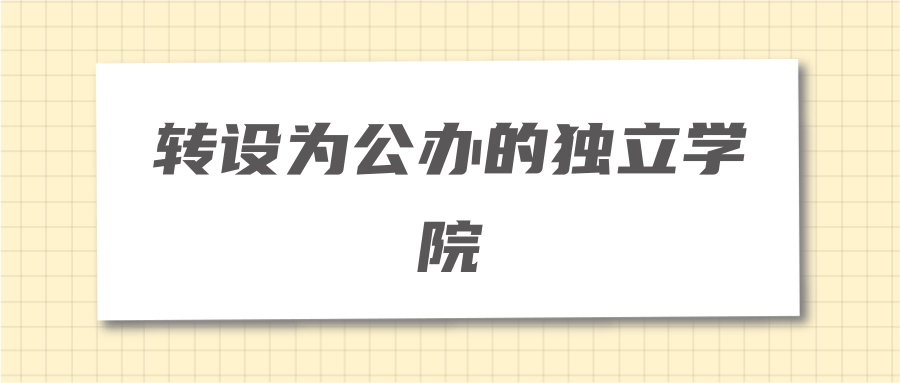 转设为公办的独立学院